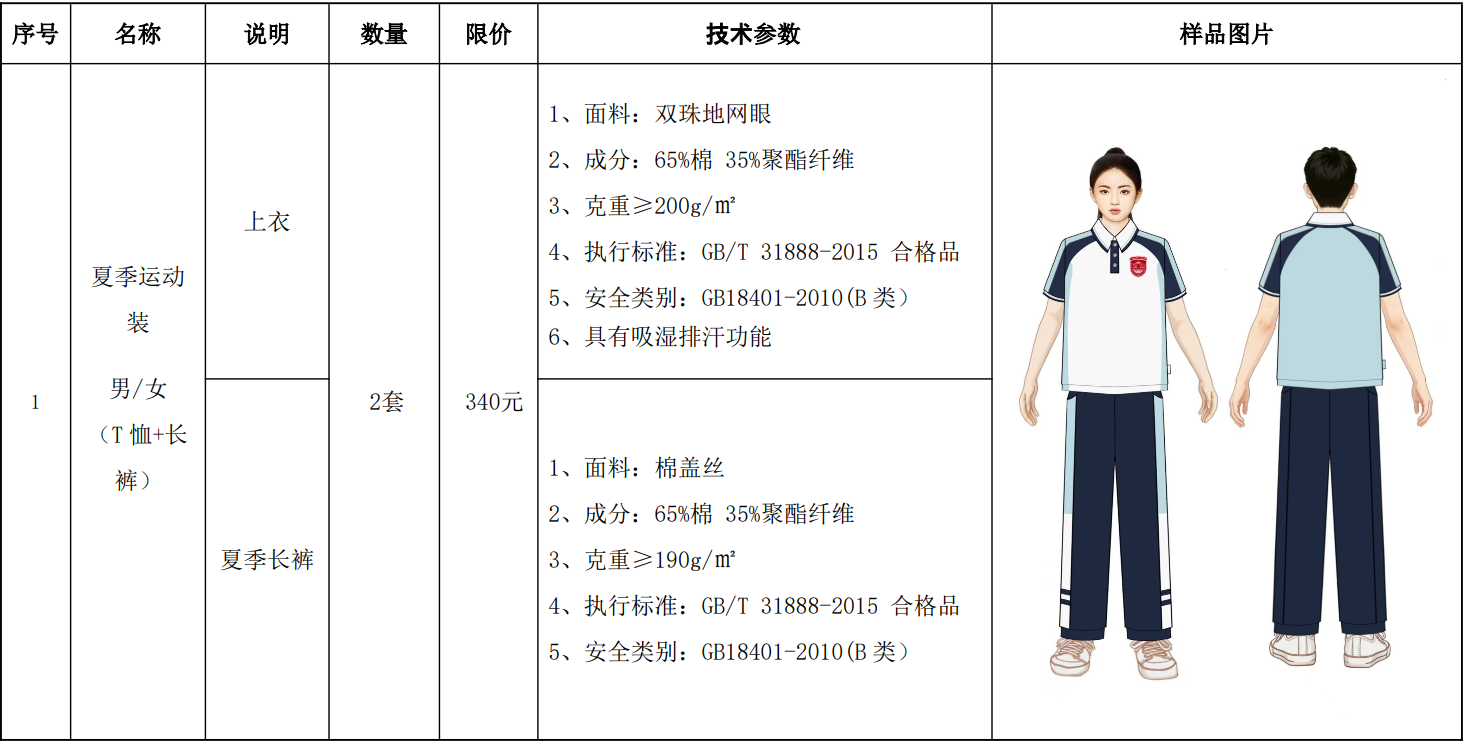 | 序号 | 名称 | 说明 | 数量 | 限价 | 技术参数 | 样品图片 |
|---|---|---|---|---|---|---|
| 1 | 夏季运动装 男/女（T恤+长裤） | 上衣 | 2套 | 340元 | 1、面料：双珠地网眼 2、成分：65%棉 35%聚酯纤维 3、克重≥200g/m² 4、执行标准：GB/T 31888-2015 合格品 5、安全类别：GB18401-2010(B类) 6、具有吸湿排汗功能 | |
| | | 夏季长裤 | | | 1、面料：棉盖丝 2、成分：65%棉 35%聚酯纤维 3、克重≥190g/m² 4、执行标准：GB/T 31888-2015 合格品 5、安全类别：GB18401-2010(B类) | |